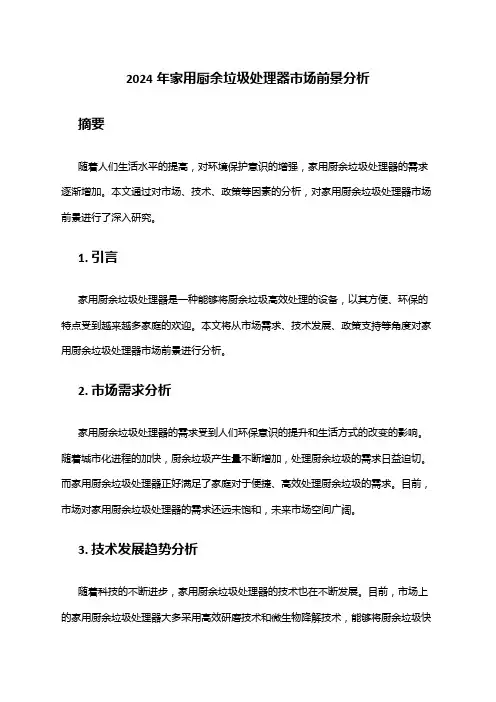 2024 年家用厨余垃圾处理器市场前景分析

摘要

随着人们生活水平的提高，对环境保护意识的增强，家用厨余垃圾处理器的需求逐渐增加。本文通过对市场、技术、政策等因素的分析，对家用厨余垃圾处理器市场前景进行了深入研究。

1. 引言

家用厨余垃圾处理器是一种能够将厨余垃圾高效处理的设备，以其方便、环保的特点受到越来越多家庭的欢迎。本文将从市场需求、技术发展、政策支持等角度对家用厨余垃圾处理器市场前景进行分析。

2. 市场需求分析

家用厨余垃圾处理器的需求受到人们环保意识的提升和生活方式的改变的影响。随着城市化进程的加快，厨余垃圾产生量不断增加，处理厨余垃圾的需求日益迫切。而家用厨余垃圾处理器正好满足了家庭对于便捷、高效处理厨余垃圾的需求。目前，市场对家用厨余垃圾处理器的需求还远未饱和，未来市场空间广阔。

3. 技术发展趋势分析

随着科技的不断进步，家用厨余垃圾处理器的技术也在不断发展。目前，市场上的家用厨余垃圾处理器大多采用高效研磨技术和微生物降解技术，能够将厨余垃圾快